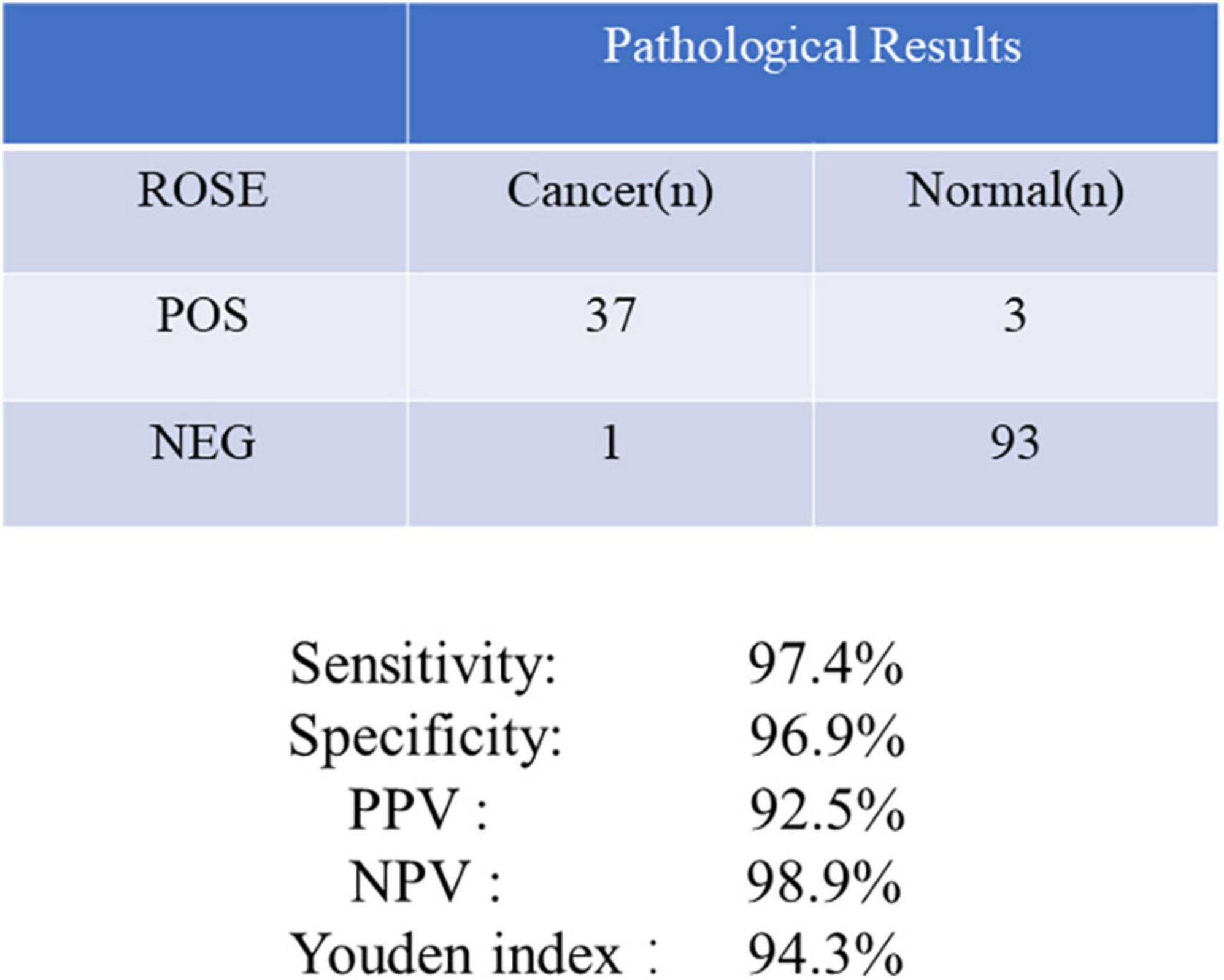 | | Pathological Results | |
|---|---|---|
| ROSE | Cancer(n) | Normal(n) |
| POS | 37 | 3 |
| NEG | 1 | 93 |

Sensitivity: 97.4%
Specificity: 96.9%
PPV : 92.5%
NPV : 98.9%
Youden index : 94.3%